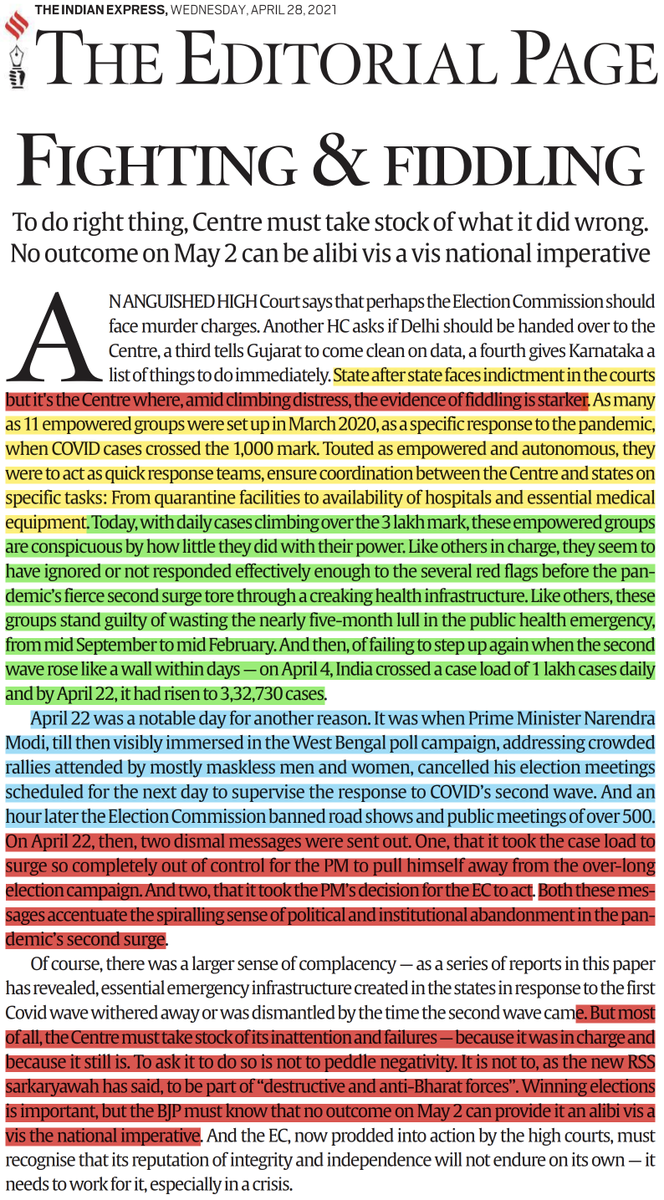 THE INDIAN EXPRESS, WEDNESDAY, APRIL 28, 2021

THE EDITORIAL PAGE

FIGHTING & FIDDLING

To do right thing, Centre must take stock of what it did wrong. No outcome on May 2 can be alibi vis a vis national imperative

AN ANGUISHED HIGH Court says that perhaps the Election Commission should face murder charges. Another HC asks if Delhi should be handed over to the Centre, a third tells Gujarat to come clean on data, a fourth gives Karnataka a list of things to do immediately. State after state faces indictment in the courts but it's the Centre where, amid climbing distress, the evidence of fiddling is starker. As many as 11 empowered groups were set up in March 2020, as a specific response to the pandemic, when COVID cases crossed the 1,000 mark. Touted as empowered and autonomous, they were to act as quick response teams, ensure coordination between the Centre and states on specific tasks: From quarantine facilities to availability of hospitals and essential medical equipment. Today, with daily cases climbing over the 3 lakh mark, these empowered groups are conspicuous by how little they did with their power. Like others in charge, they seem to have ignored or not responded effectively enough to the several red flags before the pandemic's fierce second surge tore through a creaking health infrastructure. Like others, these groups stand guilty of wasting the nearly five-month lull in the public health emergency, from mid September to mid February. And then, of failing to step up again when the second wave rose like a wall within days — on April 4, India crossed a case load of 1 lakh cases daily and by April 22, it had risen to 3,32,730 cases.

April 22 was a notable day for another reason. It was when Prime Minister Narendra Modi, till then visibly immersed in the West Bengal poll campaign, addressing crowded rallies attended by mostly maskless men and women, cancelled his election meetings scheduled for the next day to supervise the response to COVID's second wave. And an hour later the Election Commission banned road shows and public meetings of over 500. On April 22, then, two dismal messages were sent out. One, that it took the case load to surge so completely out of control for the PM to pull himself away from the over-long election campaign. And two, that it took the PM's decision for the EC to act. Both these messages accentuate the spiralling sense of political and institutional abandonment in the pandemic's second surge.

Of course, there was a larger sense of complacency — as a series of reports in this paper has revealed, essential emergency infrastructure created in the states in response to the first Covid wave withered away or was dismantled by the time the second wave came. But most of all, the Centre must take stock of its inattention and failures — because it was in charge and because it still is. To ask it to do so is not to peddle negativity. It is not to, as the new RSS sarkaryawah has said, to be part of "destructive and anti-Bharat forces". Winning elections is important, but the BJP must know that no outcome on May 2 can provide it an alibi vis a vis the national imperative. And the EC, now prodded into action by the high courts, must recognise that its reputation of integrity and independence will not endure on its own — it needs to work for it, especially in a crisis.